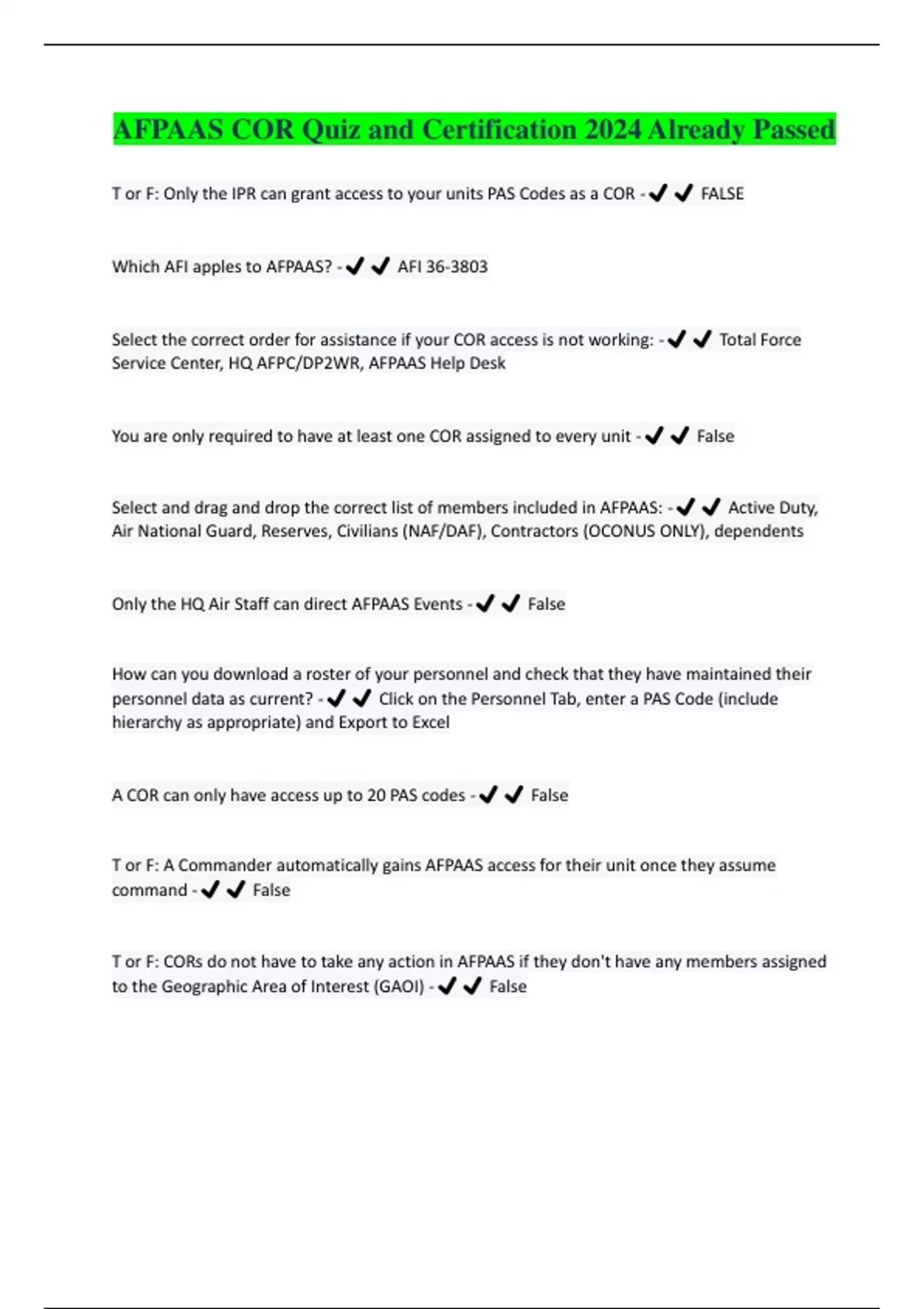 AFPAAS COR Quiz and Certification 2024 Already Passed

T or F: Only the IPR can grant access to your units PAS Codes as a COR - ✔✔ FALSE

Which AFI apples to AFPAAS? - ✔✔ AFI 36-3803

Select the correct order for assistance if your COR access is not working: - ✔✔ Total Force Service Center, HQ AFPC/DP2WR, AFPAAS Help Desk

You are only required to have at least one COR assigned to every unit - ✔✔ False

Select and drag and drop the correct list of members included in AFPAAS: - ✔✔ Active Duty, Air National Guard, Reserves, Civilians (NAF/DAF), Contractors (OCONUS ONLY), dependents

Only the HQ Air Staff can direct AFPAAS Events - ✔✔ False

How can you download a roster of your personnel and check that they have maintained their personnel data as current? - ✔✔ Click on the Personnel Tab, enter a PAS Code (include hierarchy as appropriate) and Export to Excel

A COR can only have access up to 20 PAS codes - ✔✔ False

T or F: A Commander automatically gains AFPAAS access for their unit once they assume command - ✔✔ False

T or F: CORs do not have to take any action in AFPAAS if they don't have any members assigned to the Geographic Area of Interest (GAOI) - ✔✔ False